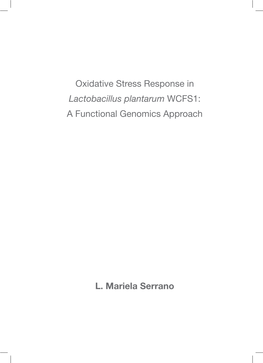 Oxidative Stress Response in
Lactobacillus plantarum WCFS1:
A Functional Genomics Approach

L. Mariela Serrano